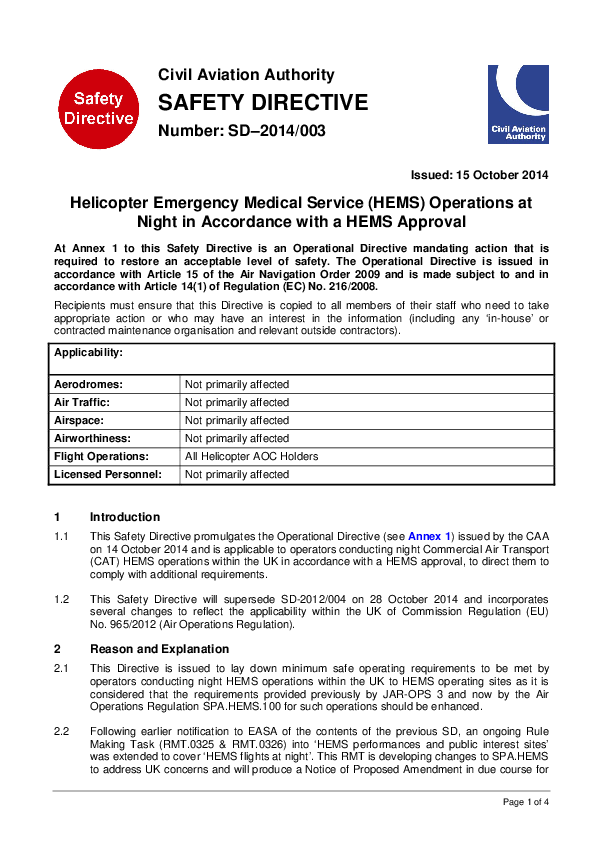 Safety Directive

Civil Aviation Authority

SAFETY DIRECTIVE

Number: SD–2014/003

Civil Aviation Authority

Issued: 15 October 2014

Helicopter Emergency Medical Service (HEMS) Operations at Night in Accordance with a HEMS Approval

At Annex 1 to this Safety Directive is an Operational Directive mandating action that is required to restore an acceptable level of safety. The Operational Directive is issued in accordance with Article 15 of the Air Navigation Order 2009 and is made subject to and in accordance with Article 14(1) of Regulation (EC) No. 216/2008.

Recipients must ensure that this Directive is copied to all members of their staff who need to take appropriate action or who may have an interest in the information (including any 'in-house' or contracted maintenance organisation and relevant outside contractors).

| Applicability: | |
|---|---|
| Aerodromes: | Not primarily affected |
| Air Traffic: | Not primarily affected |
| Airspace: | Not primarily affected |
| Airworthiness: | Not primarily affected |
| Flight Operations: | All Helicopter AOC Holders |
| Licensed Personnel: | Not primarily affected |

1 Introduction

1.1 This Safety Directive promulgates the Operational Directive (see Annex 1) issued by the CAA on 14 October 2014 and is applicable to operators conducting night Commercial Air Transport (CAT) HEMS operations within the UK in accordance with a HEMS approval, to direct them to comply with additional requirements.

1.2 This Safety Directive will supersede SD-2012/004 on 28 October 2014 and incorporates several changes to reflect the applicability within the UK of Commission Regulation (EU) No. 965/2012 (Air Operations Regulation).

2 Reason and Explanation

2.1 This Directive is issued to lay down minimum safe operating requirements to be met by operators conducting night HEMS operations within the UK to HEMS operating sites as it is considered that the requirements provided previously by JAR-OPS 3 and now by the Air Operations Regulation SPA.HEMS.100 for such operations should be enhanced.

2.2 Following earlier notification to EASA of the contents of the previous SD, an ongoing Rule Making Task (RMT.0325 & RMT.0326) into 'HEMS performances and public interest sites' was extended to cover 'HEMS flights at night'. This RMT is developing changes to SPA.HEMS to address UK concerns and will produce a Notice of Proposed Amendment in due course for

Page 1 of 4